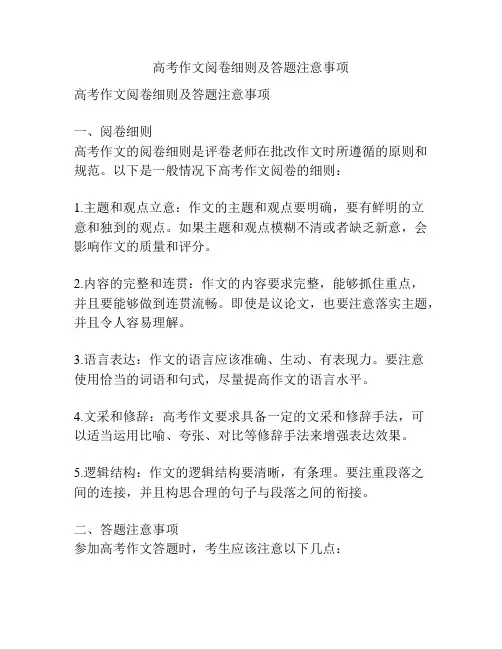 高考作文阅卷细则及答题注意事项

高考作文阅卷细则及答题注意事项

一、阅卷细则
高考作文的阅卷细则是评卷老师在批改作文时所遵循的原则和规范。以下是一般情况下高考作文阅卷的细则：

1.主题和观点立意：作文的主题和观点要明确，要有鲜明的立意和独到的观点。如果主题和观点模糊不清或者缺乏新意，会影响作文的质量和评分。

2.内容的完整和连贯：作文的内容要求完整，能够抓住重点，并且要能够做到连贯流畅。即使是议论文，也要注意落实主题，并且令人容易理解。

3.语言表达：作文的语言应该准确、生动、有表现力。要注意使用恰当的词语和句式，尽量提高作文的语言水平。

4.文采和修辞：高考作文要求具备一定的文采和修辞手法，可以适当运用比喻、夸张、对比等修辞手法来增强表达效果。

5.逻辑结构：作文的逻辑结构要清晰，有条理。要注重段落之间的连接，并且构思合理的句子与段落之间的衔接。

二、答题注意事项
参加高考作文答题时，考生应该注意以下几点：